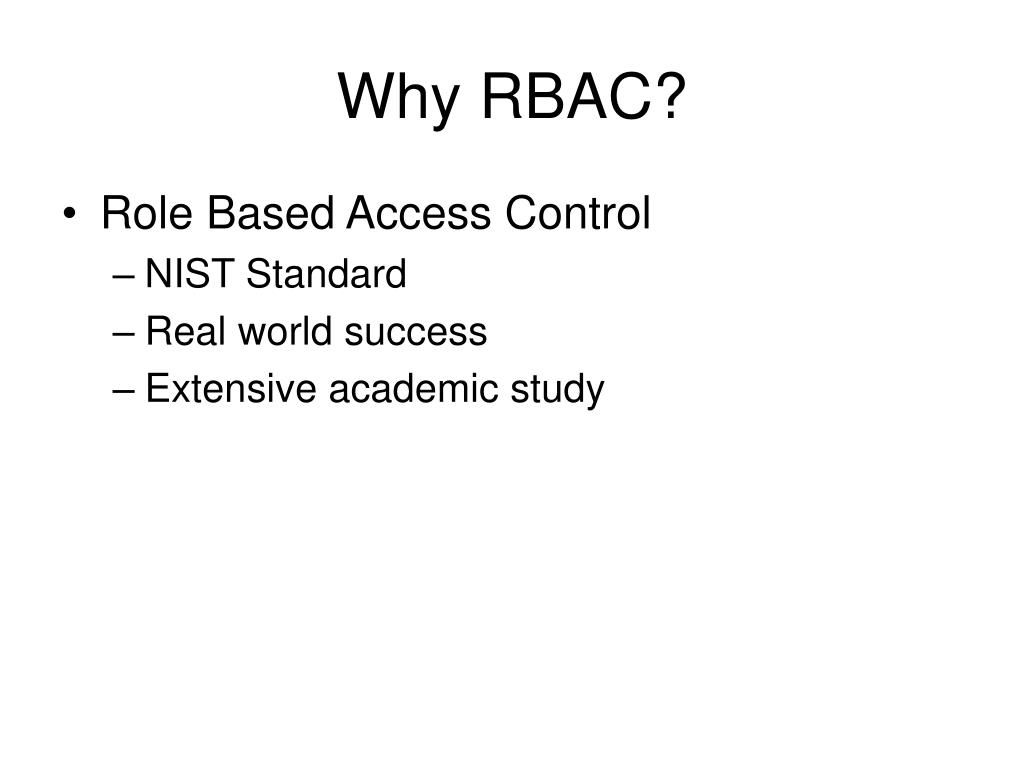 Why RBAC?

• Role Based Access Control
– NIST Standard
– Real world success
– Extensive academic study